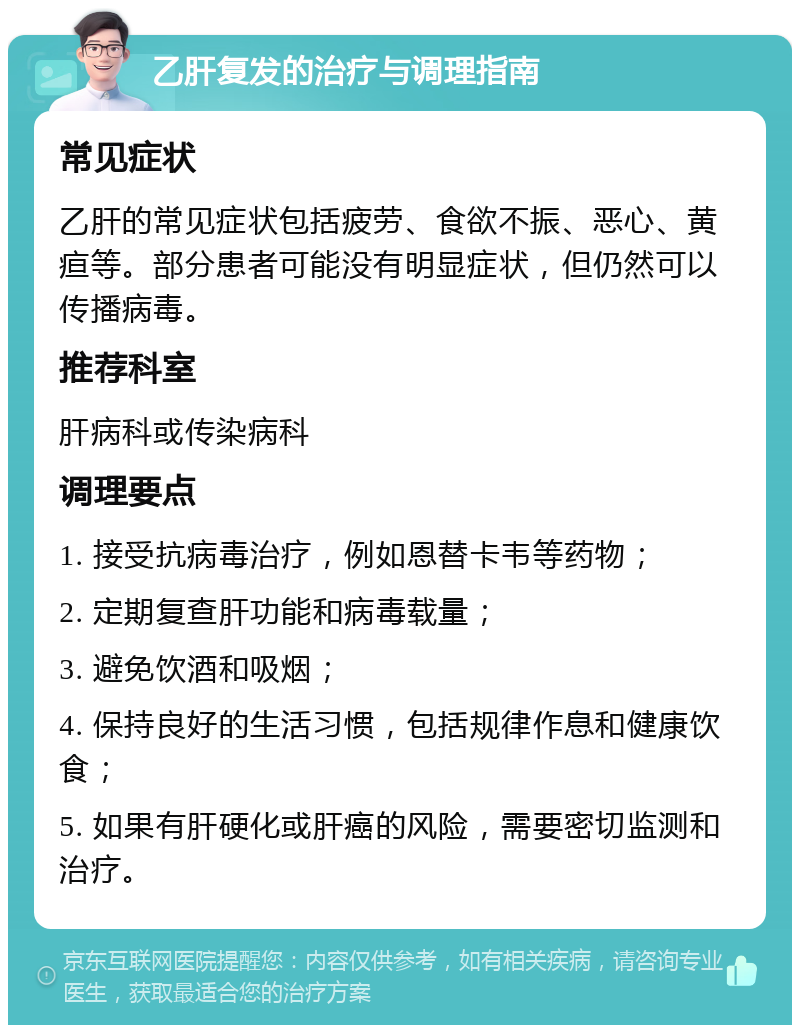 乙肝复发的治疗与调理指南

常见症状

乙肝的常见症状包括疲劳、食欲不振、恶心、黄疸等。部分患者可能没有明显症状，但仍然可以传播病毒。

推荐科室

肝病科或传染病科

调理要点

1. 接受抗病毒治疗，例如恩替卡韦等药物；

2. 定期复查肝功能和病毒载量；

3. 避免饮酒和吸烟；

4. 保持良好的生活习惯，包括规律作息和健康饮食；

5. 如果有肝硬化或肝癌的风险，需要密切监测和治疗。

京东互联网医院提醒您：内容仅供参考，如有相关疾病，请咨询专业医生，获取最适合您的治疗方案